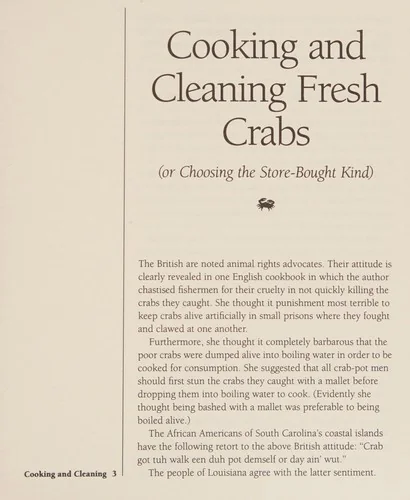 Cooking and Cleaning Fresh Crabs

(or Choosing the Store-Bought Kind)

The British are noted animal rights advocates. Their attitude is clearly revealed in one English cookbook in which the author chastised fishermen for their cruelty in not quickly killing the crabs they caught. She thought it punishment most terrible to keep crabs alive artificially in small prisons where they fought and clawed at one another.

Furthermore, she thought it completely barbarous that the poor crabs were dumped alive into boiling water in order to be cooked for consumption. She suggested that all crab-pot men should first stun the crabs they caught with a mallet before dropping them into boiling water to cook. (Evidently she thought being bashed with a mallet was preferable to being boiled alive.)

The African Americans of South Carolina's coastal islands have the following retort to the above British attitude: "Crab got tuh walk een duh pot demself or day ain' wut."

The people of Louisiana agree with the latter sentiment.

Cooking and Cleaning 3